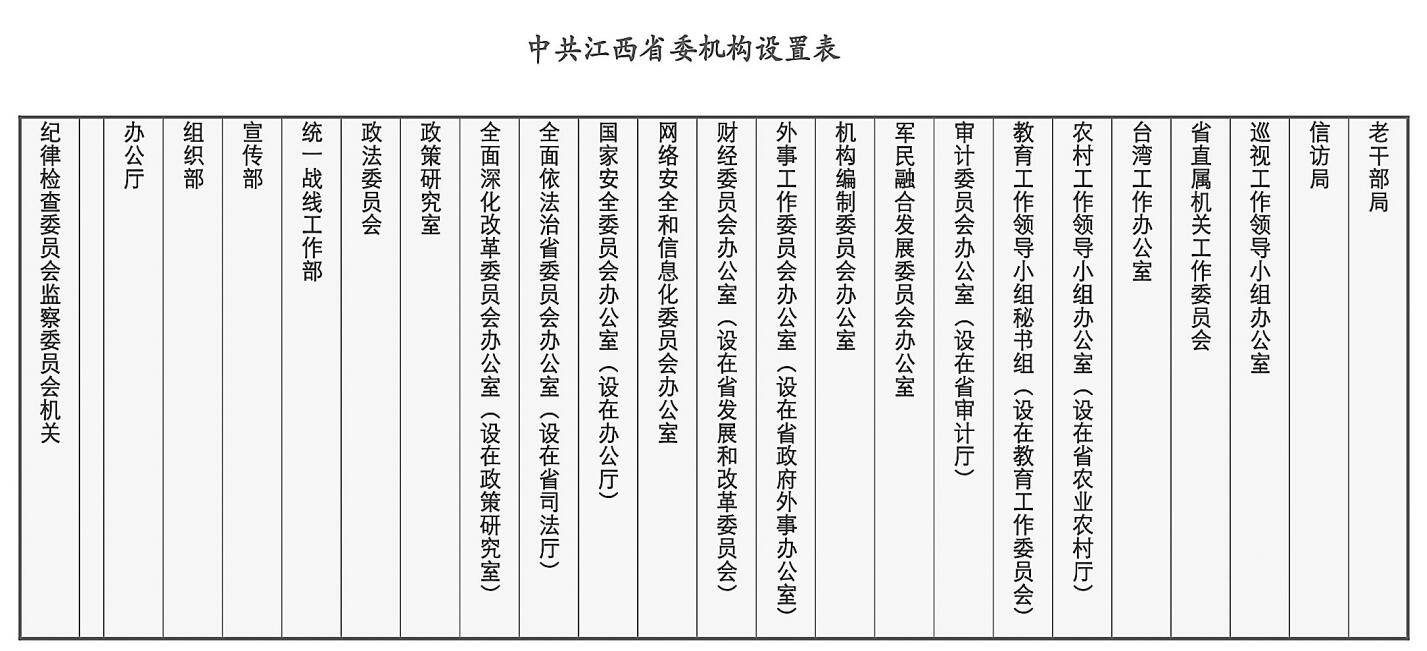 中共江西省委机构设置表

| 纪律检查委员会监察委员会机关 | | 办公厅 | 组织部 | 宣传部 | 统一战线工作部 | 政法委员会 | 政策研究室 | 全面深化改革委员会办公室（设在政策研究室） | 全面依法治省委员会办公室（设在省司法厅） | 国家安全委员会办公室（设在办公厅） | 网络安全和信息化委员会办公室 | 财经委员会办公室（设在省发展和改革委员会） | 外事工作委员会办公室（设在省政府外事办公室） | 机构编制委员会办公室 | 军民融合发展委员会办公室 | 审计委员会办公室（设在省审计厅） | 教育工作领导小组秘书组（设在教育工作委员会） | 农村工作领导小组办公室（设在省农业农村厅） | 台湾工作办公室 | 省直属机关工作委员会 | 巡视工作领导小组办公室 | 信访局 | 老干部局 |
|---|---|---|---|---|---|---|---|---|---|---|---|---|---|---|---|---|---|---|---|---|---|---|---|